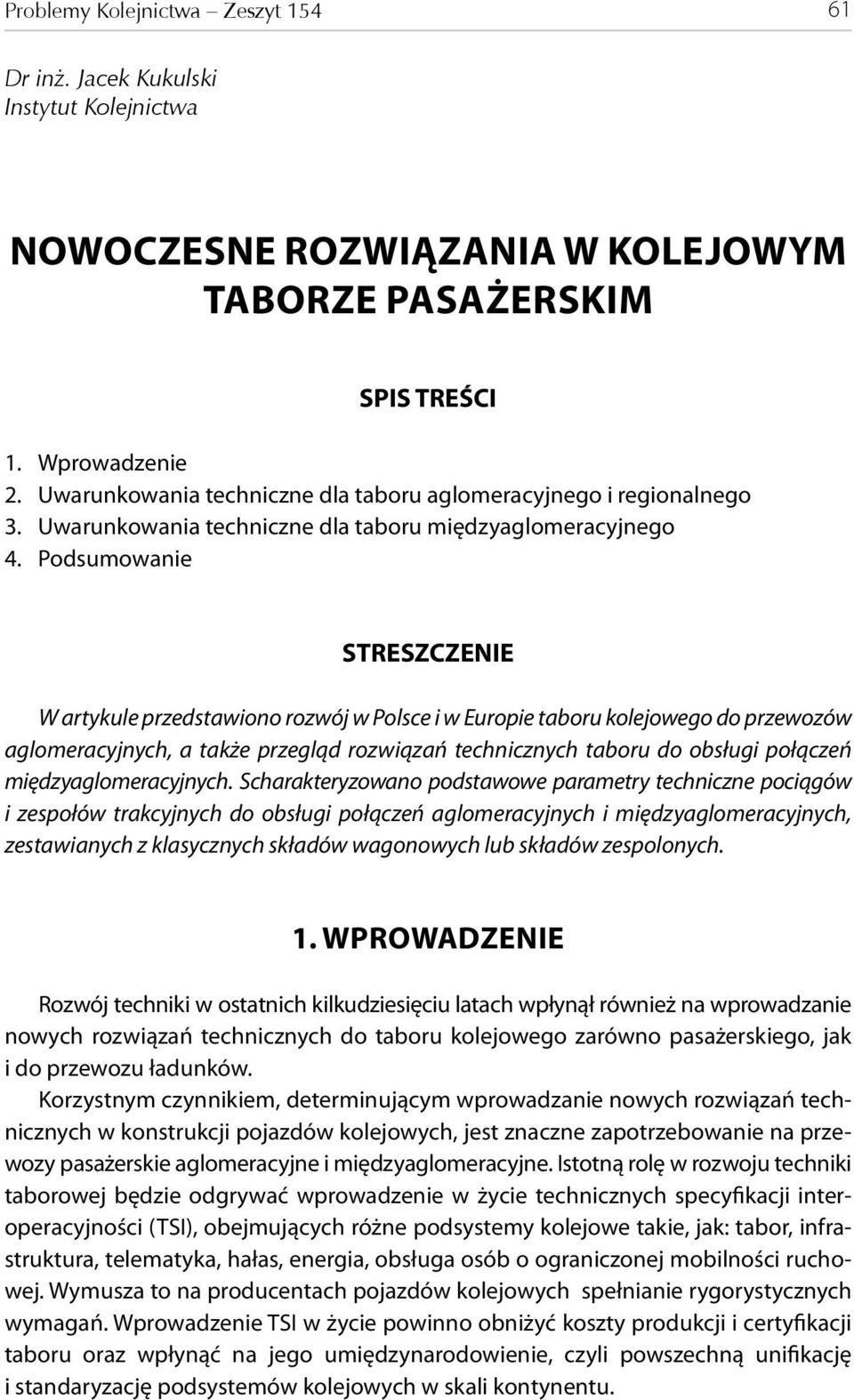 Problemy Kolejnictwa – Zeszyt 154 61

Dr inż. Jacek Kukulski
Instytut Kolejnictwa

NOWOCZESNE ROZWIĄZANIA W KOLEJOWYM TABORZE PASAŻERSKIM

SPIS TREŚCI

1. Wprowadzenie
2. Uwarunkowania techniczne dla taboru aglomeracyjnego i regionalnego
3. Uwarunkowania techniczne dla taboru międzyaglomeracyjnego
4. Podsumowanie

STRESZCZENIE

W artykule przedstawiono rozwój w Polsce i w Europie taboru kolejowego do przewozów aglomeracyjnych, a także przegląd rozwiązań technicznych taboru do obsługi połączeń międzyaglomeracyjnych. Scharakteryzowano podstawowe parametry techniczne pociągów i zespołów trakcyjnych do obsługi połączeń aglomeracyjnych i międzyaglomeracyjnych, zestawianych z klasycznych składów wagonowych lub składów zespolonych.

1. WPROWADZENIE

Rozwój techniki w ostatnich kilkudziesięciu latach wpłynął również na wprowadzanie nowych rozwiązań technicznych do taboru kolejowego zarówno pasażerskiego, jak i do przewozu ładunków.

Korzystnym czynnikiem, determinującym wprowadzanie nowych rozwiązań technicznych w konstrukcji pojazdów kolejowych, jest znaczne zapotrzebowanie na przewozy pasażerskie aglomeracyjne i międzyaglomeracyjne. Istotną rolę w rozwoju techniki taborowej będzie odgrywać wprowadzenie w życie technicznych specyfikacji interoperacyjności (TSI), obejmujących różne podsystemy kolejowe takie, jak: tabor, infrastruktura, telematyka, hałas, energia, obsługa osób o ograniczonej mobilności ruchowej. Wymusza to na producentach pojazdów kolejowych spełnianie rygorystycznych wymagań. Wprowadzenie TSI w życie powinno obniżyć koszty produkcji i certyfikacji taboru oraz wpłynąć na jego umiędzynarodowienie, czyli powszechną unifikację i standaryzację podsystemów kolejowych w skali kontynentu.